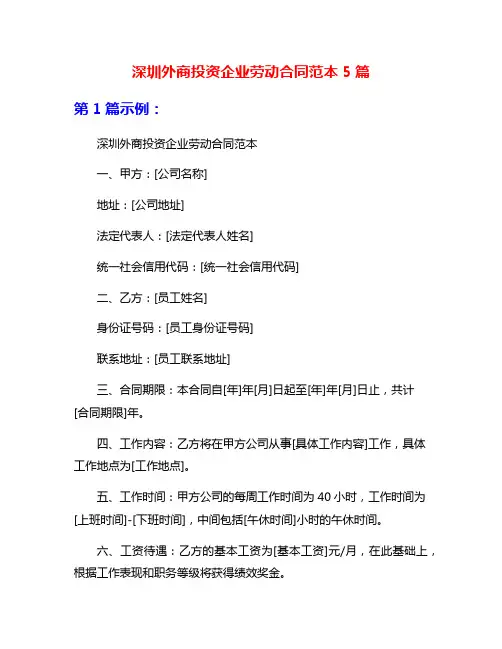 深圳外商投资企业劳动合同范本 5 篇

第 1 篇示例：

深圳外商投资企业劳动合同范本

一、甲方：[公司名称]

地址：[公司地址]

法定代表人：[法定代表人姓名]

统一社会信用代码：[统一社会信用代码]

二、乙方：[员工姓名]

身份证号码：[员工身份证号码]

联系地址：[员工联系地址]

三、合同期限：本合同自[年]年[月]日起至[年]年[月]日止，共计[合同期限]年。

四、工作内容：乙方将在甲方公司从事[具体工作内容]工作，具体工作地点为[工作地点]。

五、工作时间：甲方公司的每周工作时间为 40 小时，工作时间为[上班时间]-[下班时间]，中间包括[午休时间]小时的午休时间。

六、工资待遇：乙方的基本工资为[基本工资]元/月，在此基础上，根据工作表现和职务等级将获得绩效奖金。